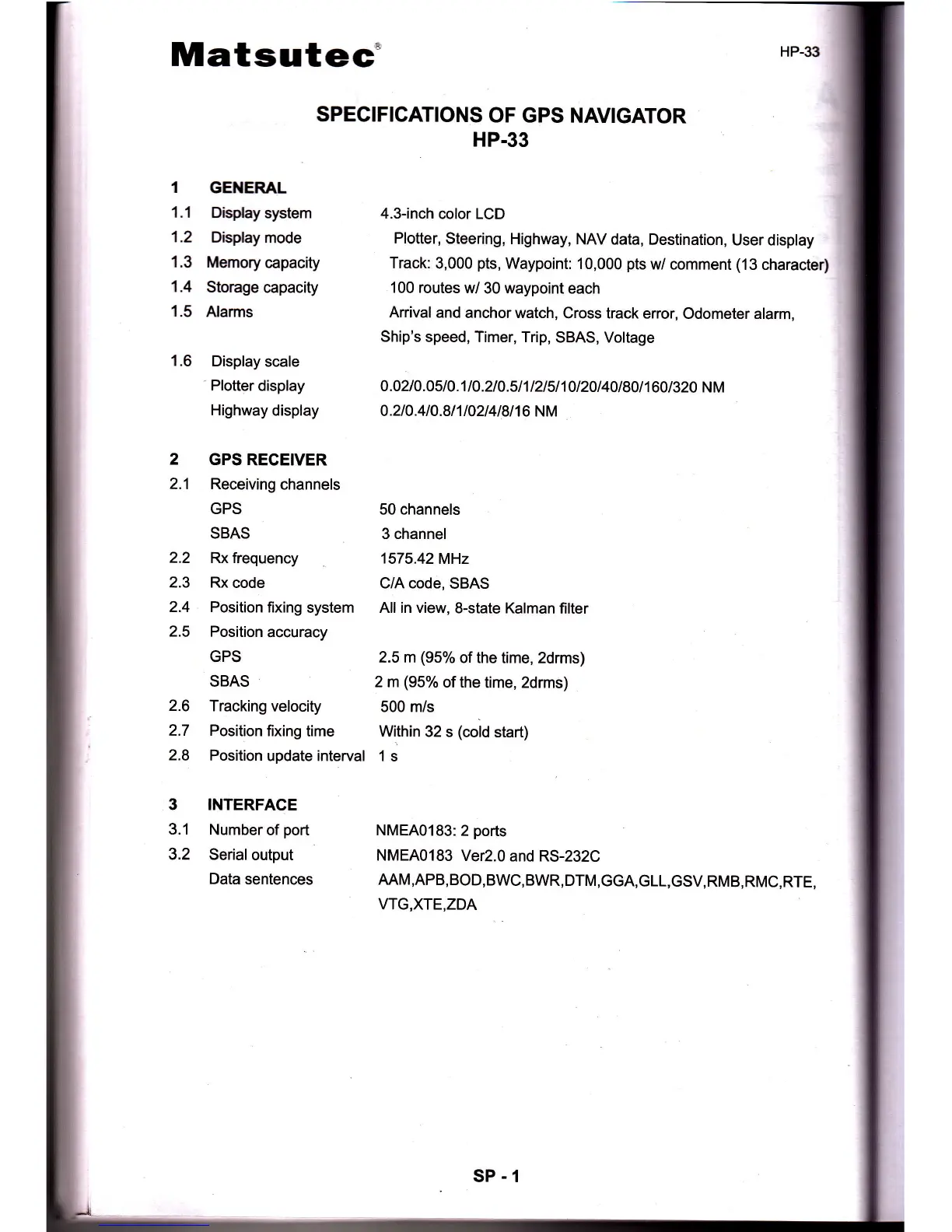 Matsutec®

HP-33

SPECIFICATIONS OF GPS NAVIGATOR
HP-33

1 GENERAL

1.1 Display system 4.3-inch color LCD

1.2 Display mode Plotter, Steering, Highway, NAV data, Destination, User display

1.3 Memory capacity Track: 3,000 pts, Waypoint: 10,000 pts w/ comment (13 character)

1.4 Storage capacity 100 routes w/ 30 waypoint each

1.5 Alarms Arrival and anchor watch, Cross track error, Odometer alarm, Ship's speed, Timer, Trip, SBAS, Voltage

1.6 Display scale

Plotter display 0.02/0.05/0.1/0.2/0.5/1/2/5/10/20/40/80/160/320 NM

Highway display 0.2/0.4/0.8/1/02/4/8/16 NM

2 GPS RECEIVER

2.1 Receiving channels

GPS 50 channels

SBAS 3 channel

2.2 Rx frequency 1575.42 MHz

2.3 Rx code C/A code, SBAS

2.4 Position fixing system All in view, 8-state Kalman filter

2.5 Position accuracy

GPS 2.5 m (95% of the time, 2drms)

SBAS 2 m (95% of the time, 2drms)

2.6 Tracking velocity 500 m/s

2.7 Position fixing time Within 32 s (cold start)

2.8 Position update interval 1 s

3 INTERFACE

3.1 Number of port NMEA0183: 2 ports

3.2 Serial output NMEA0183 Ver2.0 and RS-232C

Data sentences AAM,APB,BOD,BWC,BWR,DTM,GGA,GLL,GSV,RMB,RMC,RTE, VTG,XTE,ZDA

SP - 1